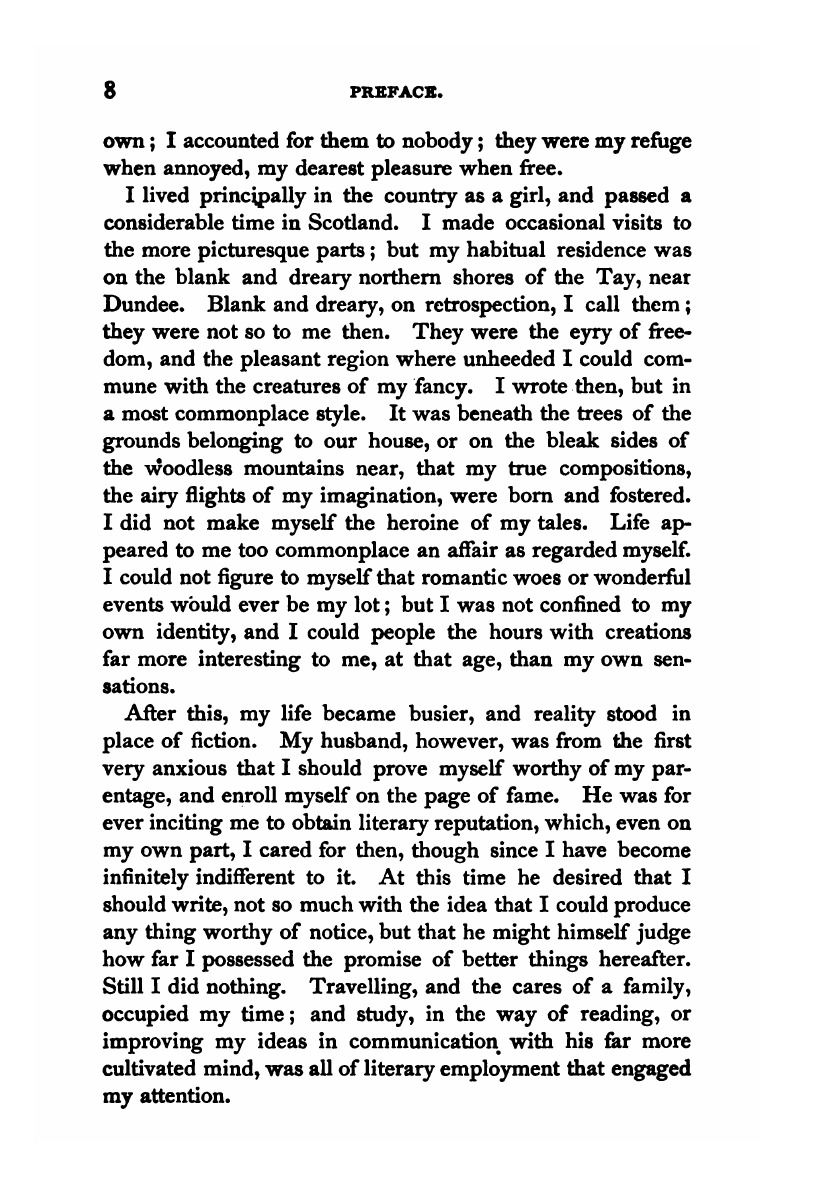 8 PREFACE.

own; I accounted for them to nobody; they were my refuge when annoyed, my dearest pleasure when free.

I lived principally in the country as a girl, and passed a considerable time in Scotland. I made occasional visits to the more picturesque parts; but my habitual residence was on the blank and dreary northern shores of the Tay, near Dundee. Blank and dreary, on retrospection, I call them; they were not so to me then. They were the eyry of freedom, and the pleasant region where unheeded I could commune with the creatures of my fancy. I wrote then, but in a most commonplace style. It was beneath the trees of the grounds belonging to our house, or on the bleak sides of the woodless mountains near, that my true compositions, the airy flights of my imagination, were born and fostered. I did not make myself the heroine of my tales. Life appeared to me too commonplace an affair as regarded myself. I could not figure to myself that romantic woes or wonderful events would ever be my lot; but I was not confined to my own identity, and I could people the hours with creations far more interesting to me, at that age, than my own sensations.

After this, my life became busier, and reality stood in place of fiction. My husband, however, was from the first very anxious that I should prove myself worthy of my parentage, and enroll myself on the page of fame. He was for ever inciting me to obtain literary reputation, which, even on my own part, I cared for then, though since I have become infinitely indifferent to it. At this time he desired that I should write, not so much with the idea that I could produce any thing worthy of notice, but that he might himself judge how far I possessed the promise of better things hereafter. Still I did nothing. Travelling, and the cares of a family, occupied my time; and study, in the way of reading, or improving my ideas in communication with his far more cultivated mind, was all of literary employment that engaged my attention.